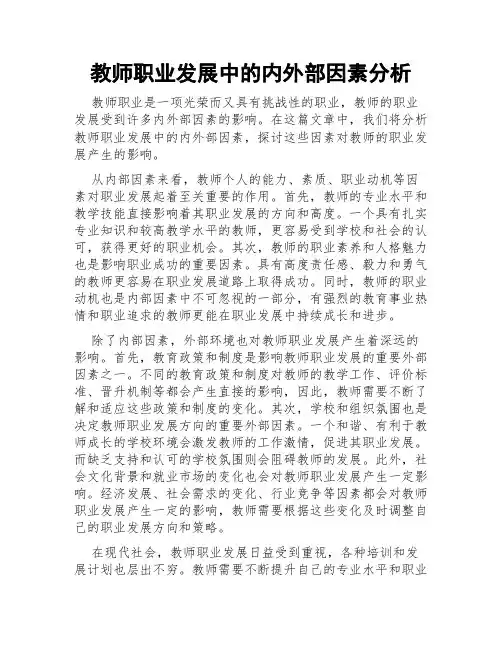 教师职业发展中的内外部因素分析

教师职业是一项光荣而又具有挑战性的职业，教师的职业发展受到许多内外部因素的影响。在这篇文章中，我们将分析教师职业发展中的内外部因素，探讨这些因素对教师的职业发展产生的影响。

从内部因素来看，教师个人的能力、素质、职业动机等因素对职业发展起着至关重要的作用。首先，教师的专业水平和教学技能直接影响着其职业发展的方向和高度。一个具有扎实专业知识和较高教学水平的教师，更容易受到学校和社会的认可，获得更好的职业机会。其次，教师的职业素养和人格魅力也是影响职业成功的重要因素。具有高度责任感、毅力和勇气的教师更容易在职业发展道路上取得成功。同时，教师的职业动机也是内部因素中不可忽视的一部分，有强烈的教育事业热情和职业追求的教师更能在职业发展中持续成长和进步。

除了内部因素，外部环境也对教师职业发展产生着深远的影响。首先，教育政策和制度是影响教师职业发展的重要外部因素之一。不同的教育政策和制度对教师的教学工作、评价标准、晋升机制等都会产生直接的影响，因此，教师需要不断了解和适应这些政策和制度的变化。其次，学校和组织氛围也是决定教师职业发展方向的重要外部因素。一个和谐、有利于教师成长的学校环境会激发教师的工作激情，促进其职业发展。而缺乏支持和认可的学校氛围则会阻碍教师的发展。此外，社会文化背景和就业市场的变化也会对教师职业发展产生一定影响。经济发展、社会需求的变化、行业竞争等因素都会对教师职业发展产生一定的影响，教师需要根据这些变化及时调整自己的职业发展方向和策略。

在现代社会，教师职业发展日益受到重视，各种培训和发展计划也层出不穷。教师需要不断提升自己的专业水平和职业